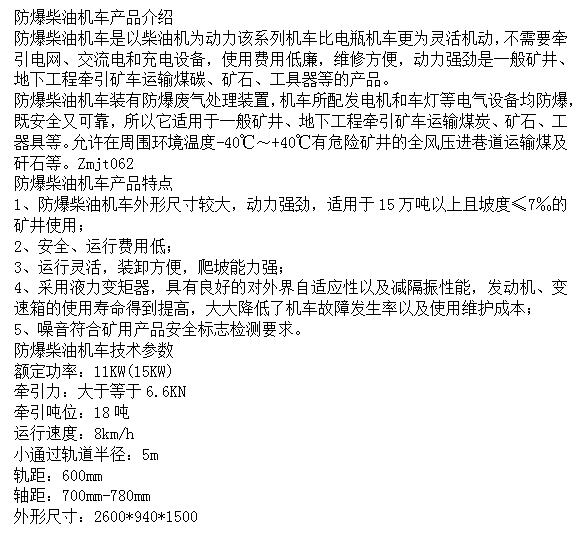 防爆柴油机车产品介绍
防爆柴油机车是以柴油机为动力该系列机车比电瓶机车更为灵活机动，不需要牵引电网、交流电和充电设备，使用费用低廉，维修方便，动力强劲是一般矿井、地下工程牵引矿车运输煤碳、矿石、工具器等的产品。

防爆柴油机车装有防爆废气处理装置，机车所配发电机和车灯等电气设备均防爆，既安全又可靠，所以它适用于一般矿井、地下工程牵引矿车运输煤炭、矿石、工器具等。允许在周围环境温度-40℃～+40℃有危险矿井的全风压进巷道运输煤及矸石等。Zmjt062

防爆柴油机车产品特点
1、防爆柴油机车外形尺寸较大，动力强劲，适用于15万吨以上且坡度≤7‰的矿井使用；
2、安全、运行费用低；
3、运行灵活，装卸方便，爬坡能力强；
4、采用液力变矩器，具有良好的对外界自适应性以及减隔振性能，发动机、变速箱的使用寿命得到提高，大大降低了机车故障发生率以及使用维护成本；
5、噪音符合矿用产品安全标志检测要求。

防爆柴油机车技术参数
额定功率：11KW(15KW)
牵引力：大于等于6.6KN
牵引吨位：18吨
运行速度：8km/h
小通过轨道半径：5m
轨距：600mm
轴距：700mm-780mm
外形尺寸：2600*940*1500